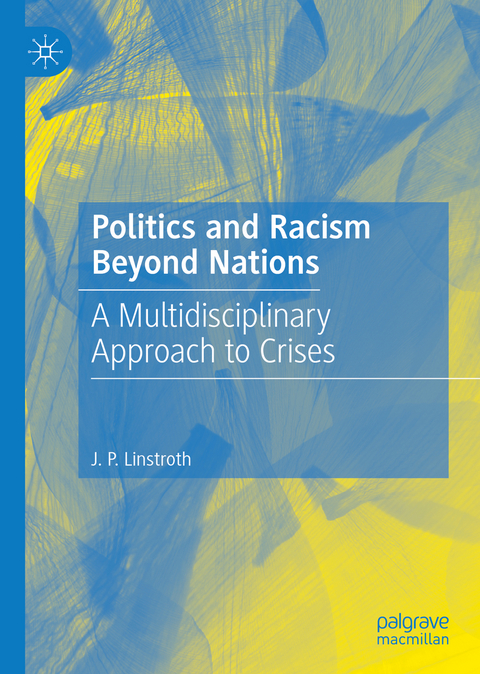 Politics and Racism Beyond Nations

A Multidisciplinary Approach to Crises

J. P. Linstroth

palgrave macmillan